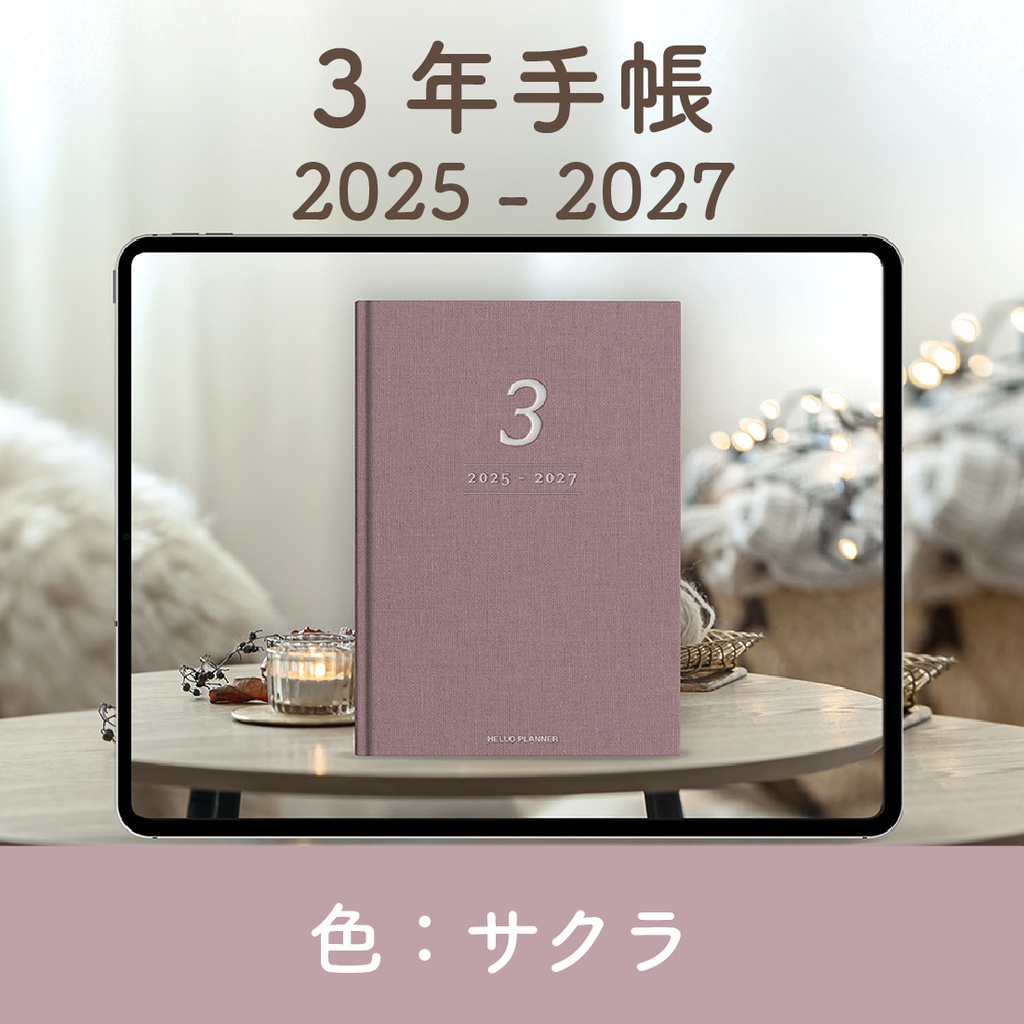 3 年手帳
2025 - 2027

3
2025 - 2027

HELLO PLANNER

色：サクラ